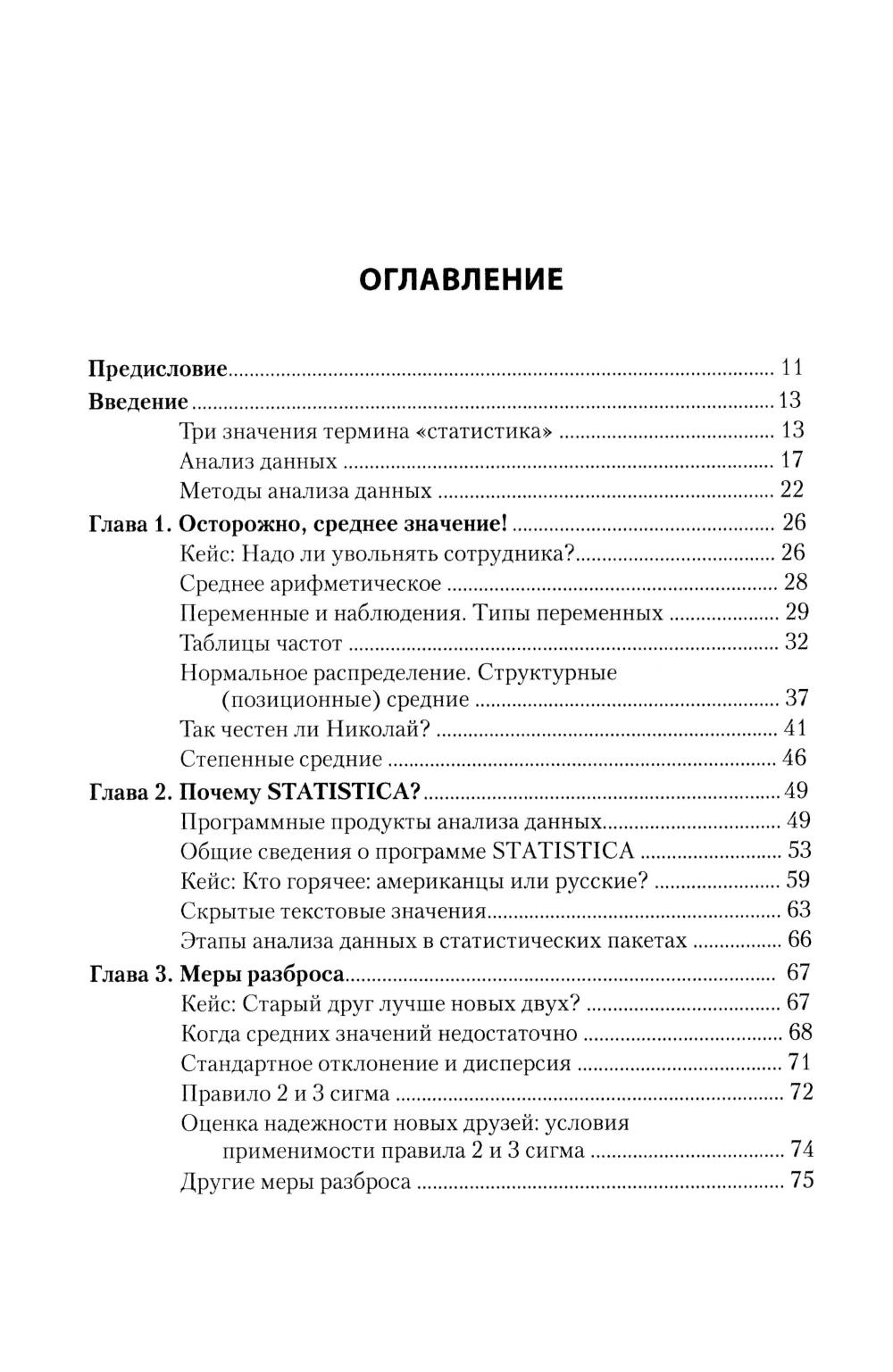 ОГЛАВЛЕНИЕ

Предисловие 11
Введение 13
Три значения термина «статистика» 13
Анализ данных 17
Методы анализа данных 22
Глава 1. Осторожно, среднее значение! 26
Кейс: Надо ли увольнять сотрудника? 26
Среднее арифметическое 28
Переменные и наблюдения. Типы переменных 29
Таблицы частот 32
Нормальное распределение. Структурные (позиционные) средние 37
Так честен ли Николай? 41
Степенные средние 46
Глава 2. Почему STATISTICA? 49
Программные продукты анализа данных 49
Общие сведения о программе STATISTICA 53
Кейс: Кто горячее: американцы или русские? 59
Скрытые текстовые значения 63
Этапы анализа данных в статистических пакетах 66
Глава 3. Меры разброса 67
Кейс: Старый друг лучше новых двух? 67
Когда средних значений недостаточно 68
Стандартное отклонение и дисперсия 71
Правило 2 и 3 сигма 72
Оценка надежности новых друзей: условия применимости правила 2 и 3 сигма 74
Другие меры разброса 75